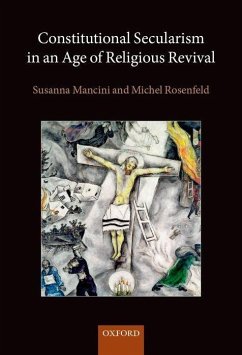 Constitutional Secularism in an Age of Religious Revival

Susanna Mancini and Michel Rosenfeld

OXFORD